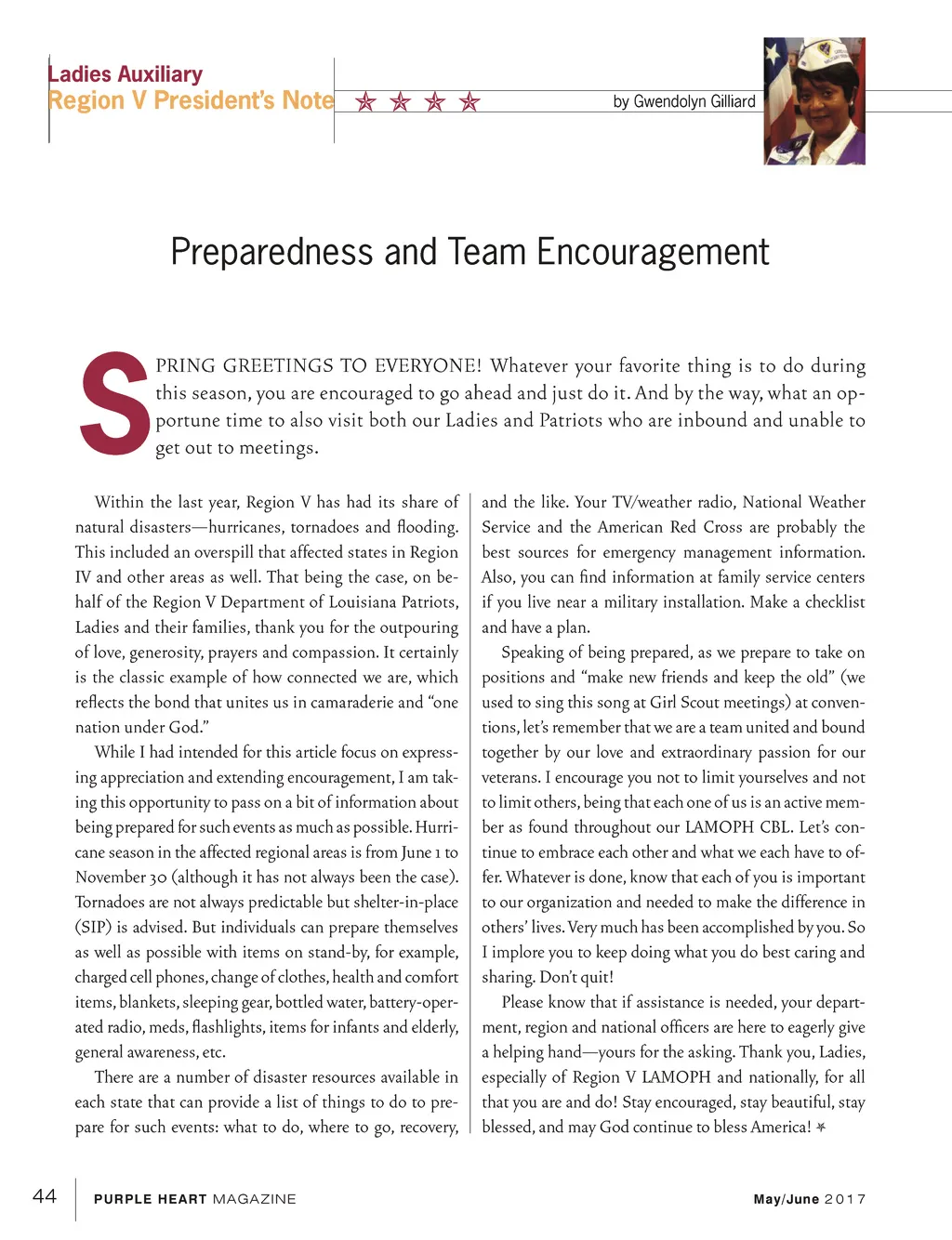 Ladies Auxiliary
Region V President's Note

by Gwendolyn Gilliard

Preparedness and Team Encouragement

SPRING GREETINGS TO EVERYONE! Whatever your favorite thing is to do during this season, you are encouraged to go ahead and just do it. And by the way, what an opportune time to also visit both our Ladies and Patriots who are inbound and unable to get out to meetings.

Within the last year, Region V has had its share of natural disasters—hurricanes, tornadoes and flooding. This included an overspill that affected states in Region IV and other areas as well. That being the case, on behalf of the Region V Department of Louisiana Patriots, Ladies and their families, thank you for the outpouring of love, generosity, prayers and compassion. It certainly is the classic example of how connected we are, which reflects the bond that unites us in camaraderie and "one nation under God."

While I had intended for this article focus on expressing appreciation and extending encouragement, I am taking this opportunity to pass on a bit of information about being prepared for such events as much as possible. Hurricane season in the affected regional areas is from June 1 to November 30 (although it has not always been the case). Tornadoes are not always predictable but shelter-in-place (SIP) is advised. But individuals can prepare themselves as well as possible with items on stand-by, for example, charged cell phones, change of clothes, health and comfort items, blankets, sleeping gear, bottled water, battery-operated radio, meds, flashlights, items for infants and elderly, general awareness, etc.

There are a number of disaster resources available in each state that can provide a list of things to do to prepare for such events: what to do, where to go, recovery, and the like. Your TV/weather radio, National Weather Service and the American Red Cross are probably the best sources for emergency management information. Also, you can find information at family service centers if you live near a military installation. Make a checklist and have a plan.

Speaking of being prepared, as we prepare to take on positions and "make new friends and keep the old" (we used to sing this song at Girl Scout meetings) at conventions, let's remember that we are a team united and bound together by our love and extraordinary passion for our veterans. I encourage you not to limit yourselves and not to limit others, being that each one of us is an active member as found throughout our LAMOPH CBL. Let's continue to embrace each other and what we each have to offer. Whatever is done, know that each of you is important to our organization and needed to make the difference in others' lives. Very much has been accomplished by you. So I implore you to keep doing what you do best caring and sharing. Don't quit!

Please know that if assistance is needed, your department, region and national officers are here to eagerly give a helping hand—yours for the asking. Thank you, Ladies, especially of Region V LAMOPH and nationally, for all that you are and do! Stay encouraged, stay beautiful, stay blessed, and may God continue to bless America!

44 PURPLE HEART MAGAZINE May/June 2017